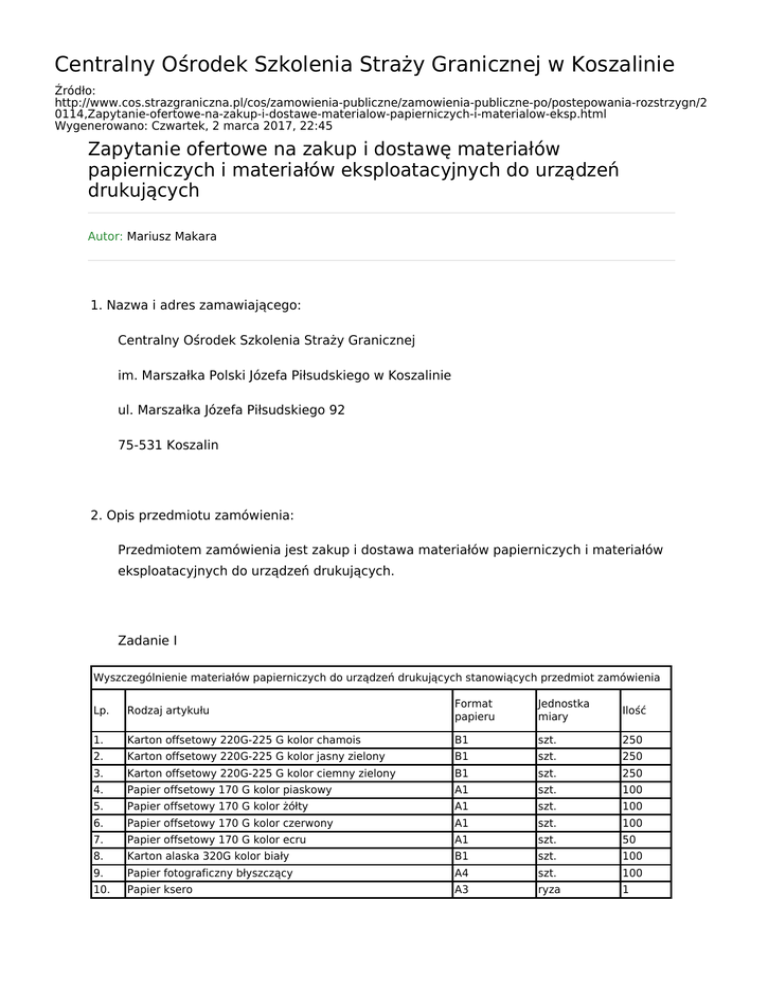 Centralny Ośrodek Szkolenia Straży Granicznej w Koszalinie

Źródło:
http://www.cos.strazgraniczna.pl/cos/zamowienia-publiczne/zamowienia-publiczne-po/postepowania-rozstrzygn/20114,Zapytanie-ofertowe-na-zakup-i-dostawe-materialow-papierniczych-i-materialow-eksp.html
Wygenerowano: Czwartek, 2 marca 2017, 22:45

Zapytanie ofertowe na zakup i dostawę materiałów papierniczych i materiałów eksploatacyjnych do urządzeń drukujących

Autor: Mariusz Makara

1. Nazwa i adres zamawiającego:

Centralny Ośrodek Szkolenia Straży Granicznej

im. Marszałka Polski Józefa Piłsudskiego w Koszalinie

ul. Marszałka Józefa Piłsudskiego 92

75-531 Koszalin

2. Opis przedmiotu zamówienia:

Przedmiotem zamówienia jest zakup i dostawa materiałów papierniczych i materiałów eksploatacyjnych do urządzeń drukujących.

Zadanie I

Wyszczególnienie materiałów papierniczych do urządzeń drukujących stanowiących przedmiot zamówienia

| Lp. | Rodzaj artykułu | Format papieru | Jednostka miary | Ilość |
|---|---|---|---|---|
| 1. | Karton offsetowy 220G-225 G kolor chamois | B1 | szt. | 250 |
| 2. | Karton offsetowy 220G-225 G kolor jasny zielony | B1 | szt. | 250 |
| 3. | Karton offsetowy 220G-225 G kolor ciemny zielony | B1 | szt. | 250 |
| 4. | Papier offsetowy 170 G kolor piaskowy | A1 | szt. | 100 |
| 5. | Papier offsetowy 170 G kolor żółty | A1 | szt. | 100 |
| 6. | Papier offsetowy 170 G kolor czerwony | A1 | szt. | 100 |
| 7. | Papier offsetowy 170 G kolor ecru | A1 | szt. | 50 |
| 8. | Karton alaska 320G kolor biały | B1 | szt. | 100 |
| 9. | Papier fotograficzny błyszczący | A4 | szt. | 100 |
| 10. | Papier ksero | A3 | ryza | 1 |